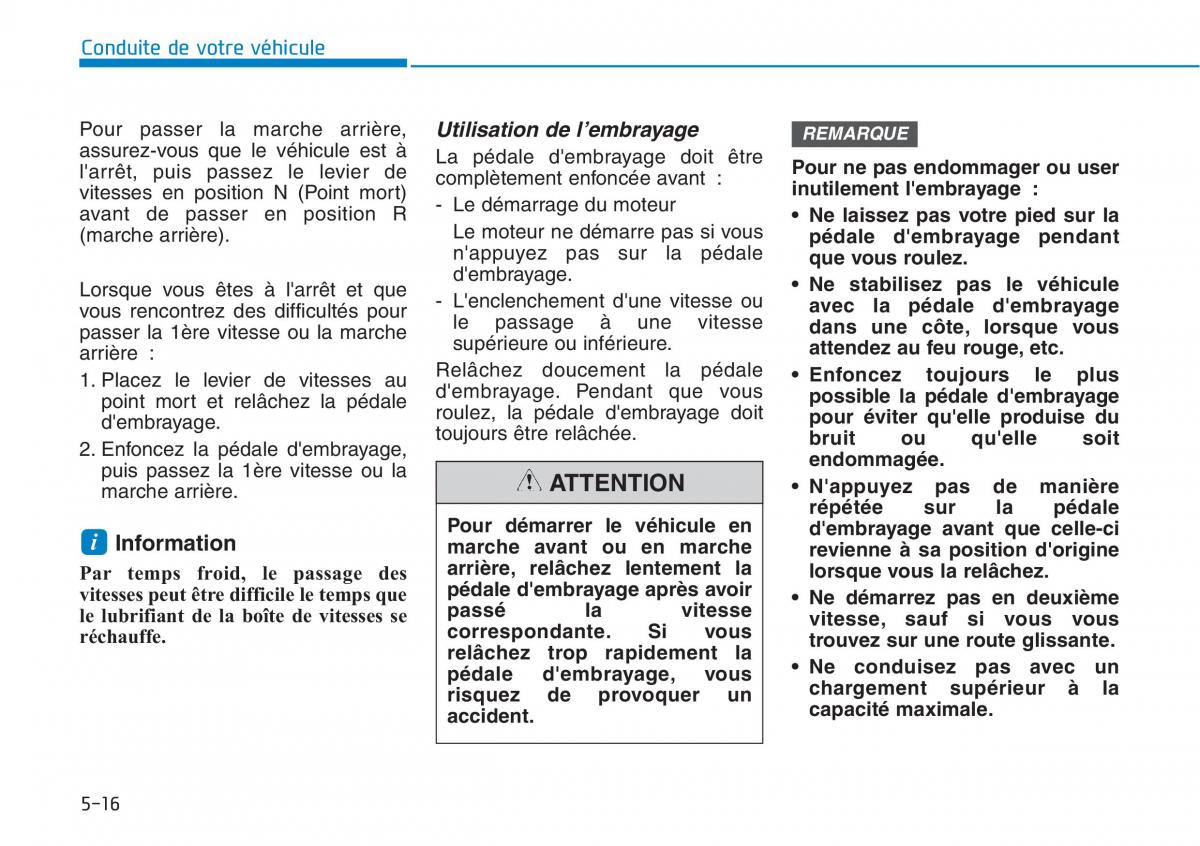 Conduite de votre véhicule

Pour passer la marche arrière, assurez-vous que le véhicule est à l'arrêt, puis passez le levier de vitesses en position N (Point mort) avant de passer en position R (marche arrière).

Lorsque vous êtes à l'arrêt et que vous rencontrez des difficultés pour passer la 1ère vitesse ou la marche arrière :

1. Placez le levier de vitesses au point mort et relâchez la pédale d'embrayage.
2. Enfoncez la pédale d'embrayage, puis passez la 1ère vitesse ou la marche arrière.

i Information

Par temps froid, le passage des vitesses peut être difficile le temps que le lubrifiant de la boîte de vitesses se réchauffe.

Utilisation de l'embrayage

La pédale d'embrayage doit être complètement enfoncée avant :

- Le démarrage du moteur
  Le moteur ne démarre pas si vous n'appuyez pas sur la pédale d'embrayage.
- L'enclenchement d'une vitesse ou le passage à une vitesse supérieure ou inférieure.

Relâchez doucement la pédale d'embrayage. Pendant que vous roulez, la pédale d'embrayage doit toujours être relâchée.

ATTENTION

Pour démarrer le véhicule en marche avant ou en marche arrière, relâchez lentement la pédale d'embrayage après avoir passé la vitesse correspondante. Si vous relâchez trop rapidement la pédale d'embrayage, vous risquez de provoquer un accident.

REMARQUE

Pour ne pas endommager ou user inutilement l'embrayage :

• Ne laissez pas votre pied sur la pédale d'embrayage pendant que vous roulez.
• Ne stabilisez pas le véhicule avec la pédale d'embrayage dans une côte, lorsque vous attendez au feu rouge, etc.
• Enfoncez toujours le plus possible la pédale d'embrayage pour éviter qu'elle produise du bruit ou qu'elle soit endommagée.
• N'appuyez pas de manière répétée sur la pédale d'embrayage avant que celle-ci revienne à sa position d'origine lorsque vous la relâchez.
• Ne démarrez pas en deuxième vitesse, sauf si vous vous trouvez sur une route glissante.
• Ne conduisez pas avec un chargement supérieur à la capacité maximale.

5-16